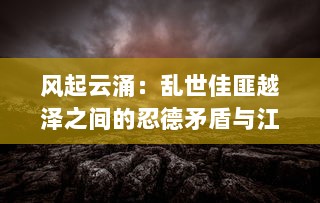 风起云涌：乱世佳匪越泽之间的忍德矛盾与江